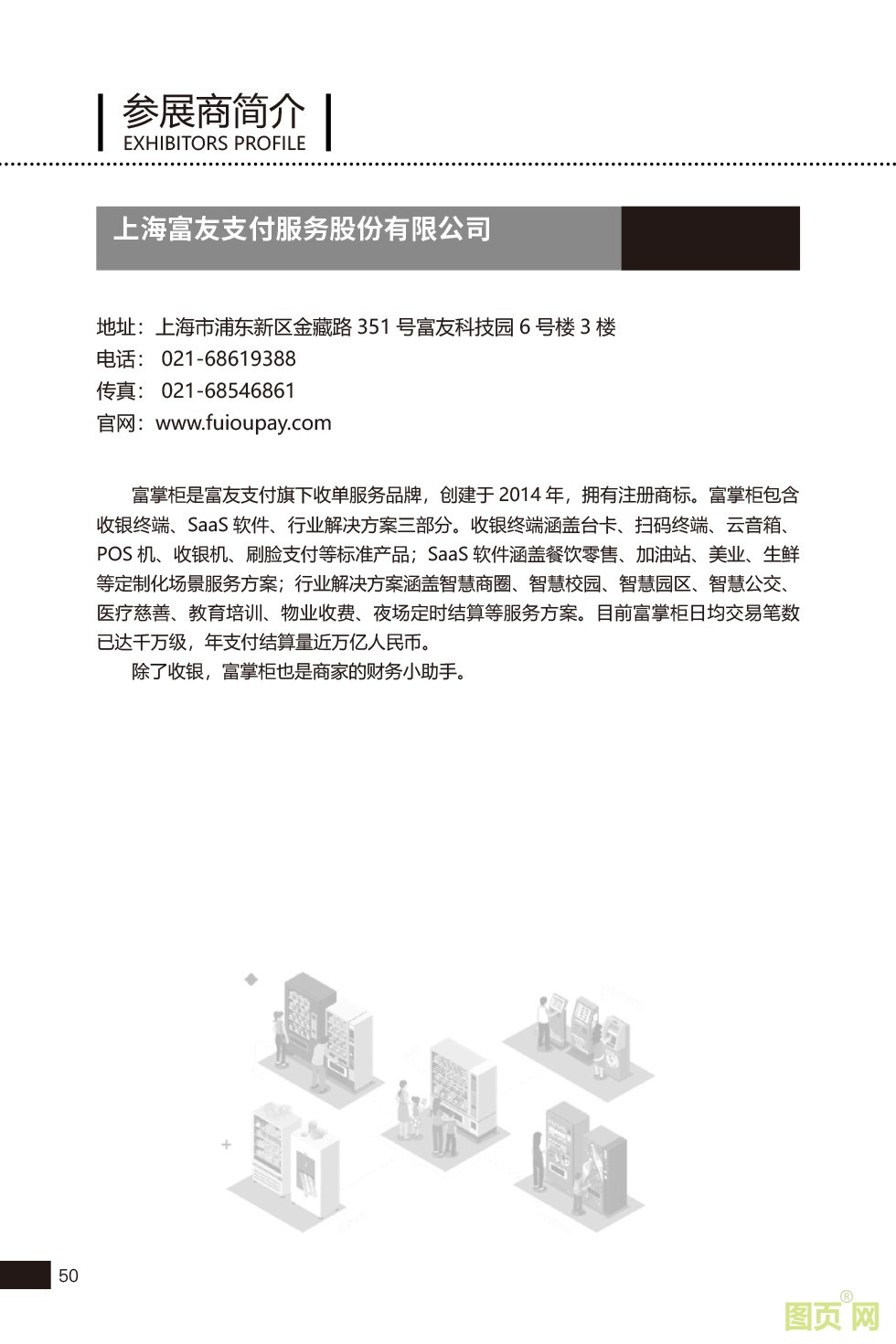 参展商简介
EXHIBITORS PROFILE

上海富友支付服务股份有限公司

地址：上海市浦东新区金藏路 351 号富友科技园 6 号楼 3 楼
电话： 021-68619388
传真： 021-68546861
官网：www.fuioupay.com

富掌柜是富友支付旗下收单服务品牌，创建于 2014 年，拥有注册商标。富掌柜包含收银终端、SaaS 软件、行业解决方案三部分。收银终端涵盖台卡、扫码终端、云音箱、POS 机、收银机、刷脸支付等标准产品；SaaS 软件涵盖餐饮零售、加油站、美业、生鲜等定制化场景服务方案；行业解决方案涵盖智慧商圈、智慧校园、智慧园区、智慧公交、医疗慈善、教育培训、物业收费、夜场定时结算等服务方案。目前富掌柜日均交易笔数已达千万级，年支付结算量近万亿人民币。

除了收银，富掌柜也是商家的财务小助手。

50

图页网®